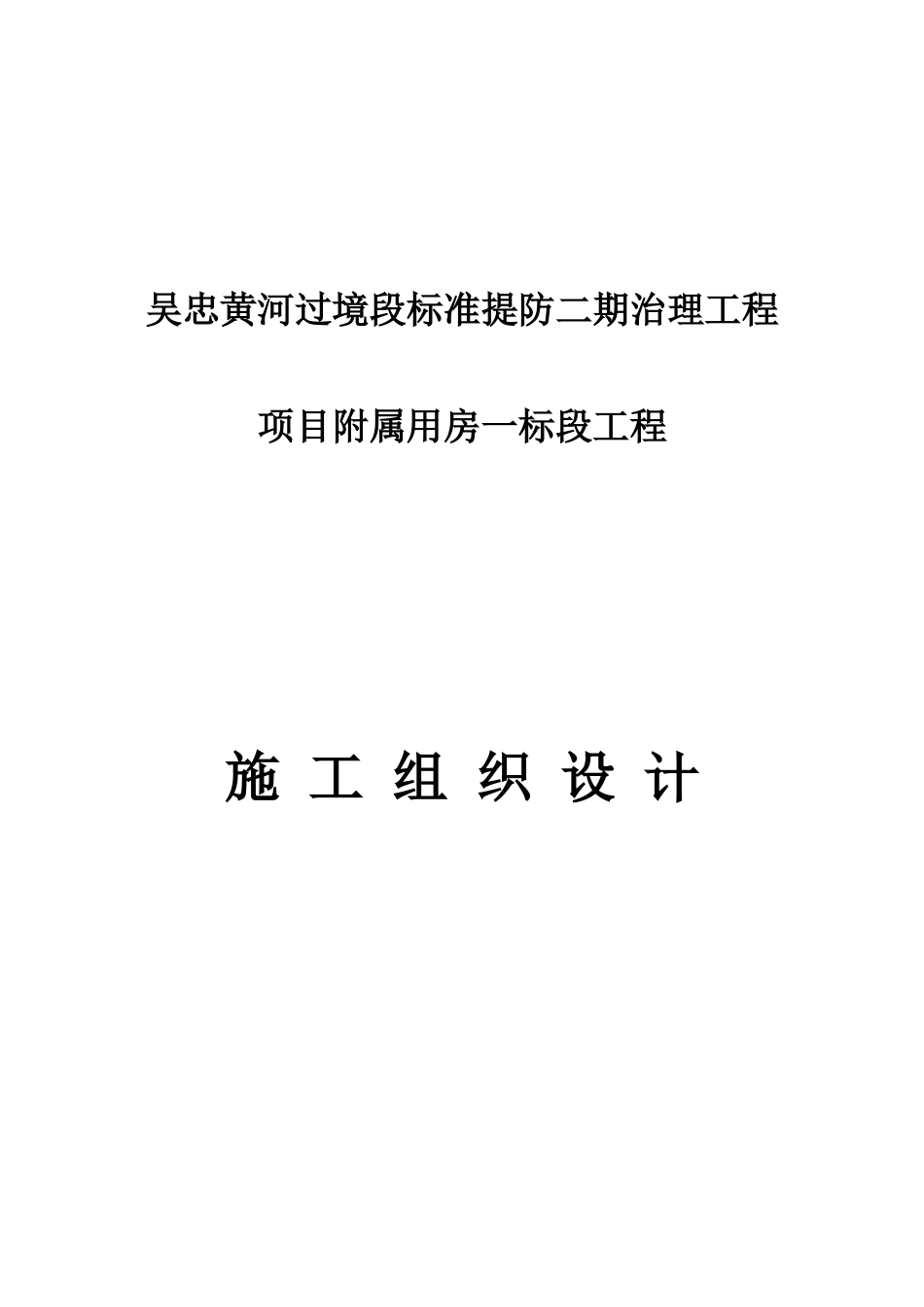 吴忠黄河过境段标准提防二期治理工程

项目附属用房一标段工程

施 工 组 织 设 计